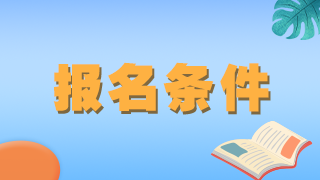 报名条件